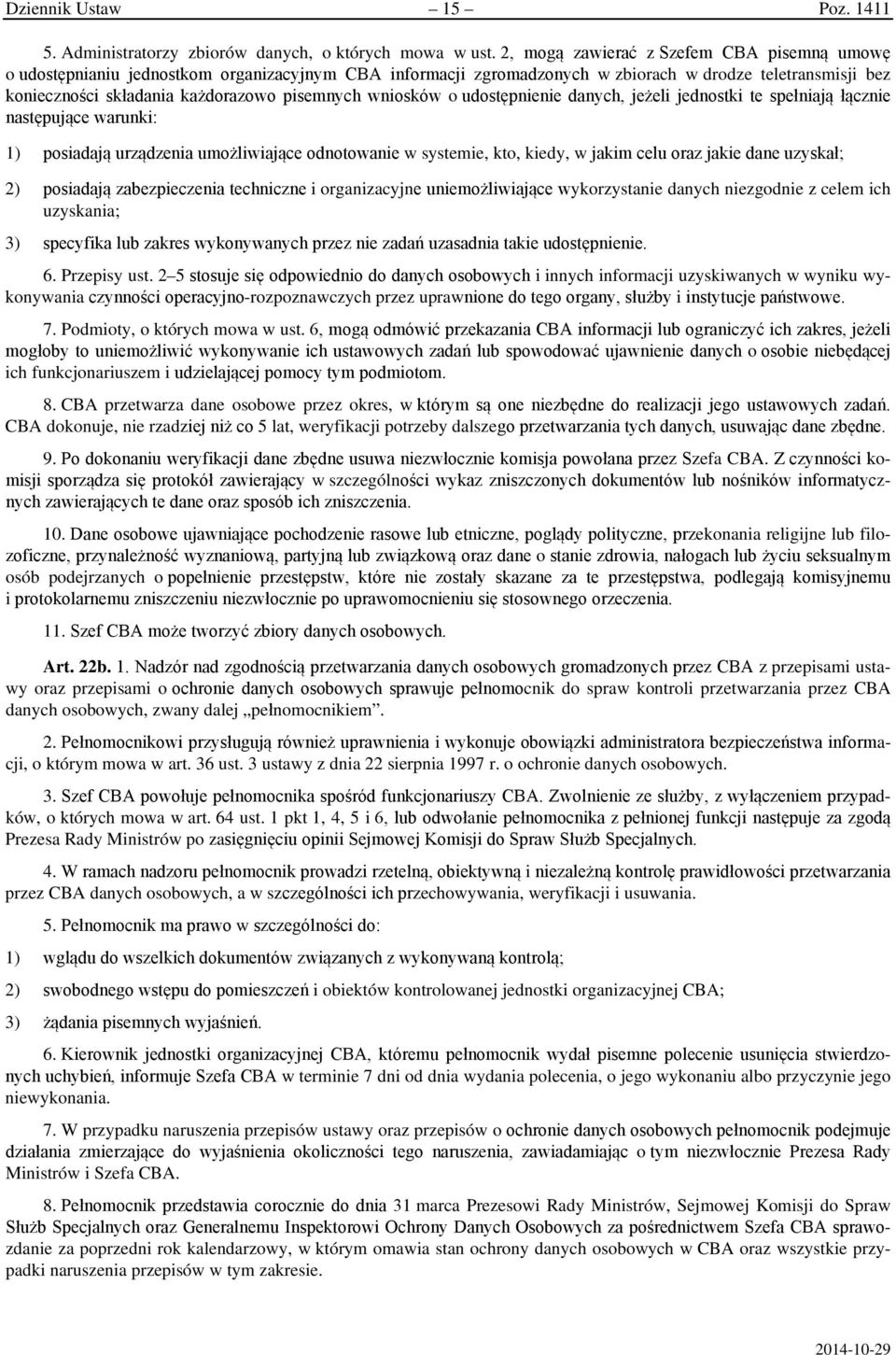 Dziennik Ustaw – 15 – Poz. 1411

5. Administratorzy zbiorów danych, o których mowa w ust. 2, mogą zawierać z Szefem CBA pisemną umowę o udostępnianiu jednostkom organizacyjnym CBA informacji zgromadzonych w zbiorach w drodze teletransmisji bez konieczności składania każdorazowo pisemnych wniosków o udostępnienie danych, jeżeli jednostki te spełniają łącznie następujące warunki:

1) posiadają urządzenia umożliwiające odnotowanie w systemie, kto, kiedy, w jakim celu oraz jakie dane uzyskał;

2) posiadają zabezpieczenia techniczne i organizacyjne uniemożliwiające wykorzystanie danych niezgodnie z celem ich uzyskania;

3) specyfika lub zakres wykonywanych przez nie zadań uzasadnia takie udostępnienie.

6. Przepisy ust. 2–5 stosuje się odpowiednio do danych osobowych i innych informacji uzyskiwanych w wyniku wykonywania czynności operacyjno-rozpoznawczych przez uprawnione do tego organy, służby i instytucje państwowe.

7. Podmioty, o których mowa w ust. 6, mogą odmówić przekazania CBA informacji lub ograniczyć ich zakres, jeżeli mogłoby to uniemożliwić wykonywanie ich ustawowych zadań lub spowodować ujawnienie danych o osobie niebędącej ich funkcjonariuszem i udzielającej pomocy tym podmiotom.

8. CBA przetwarza dane osobowe przez okres, w którym są one niezbędne do realizacji jego ustawowych zadań. CBA dokonuje, nie rzadziej niż co 5 lat, weryfikacji potrzeby dalszego przetwarzania tych danych, usuwając dane zbędne.

9. Po dokonaniu weryfikacji dane zbędne usuwa niezwłocznie komisja powołana przez Szefa CBA. Z czynności komisji sporządza się protokół zawierający w szczególności wykaz zniszczonych dokumentów lub nośników informatycznych zawierających te dane oraz sposób ich zniszczenia.

10. Dane osobowe ujawniające pochodzenie rasowe lub etniczne, poglądy polityczne, przekonania religijne lub filozoficzne, przynależność wyznaniową, partyjną lub związkową oraz dane o stanie zdrowia, nałogach lub życiu seksualnym osób podejrzanych o popełnienie przestępstw, które nie zostały skazane za te przestępstwa, podlegają komisyjnemu i protokolarnemu zniszczeniu niezwłocznie po uprawomocnieniu się stosownego orzeczenia.

11. Szef CBA może tworzyć zbiory danych osobowych.

Art. 22b. 1. Nadzór nad zgodnością przetwarzania danych osobowych gromadzonych przez CBA z przepisami ustawy oraz przepisami o ochronie danych osobowych sprawuje pełnomocnik do spraw kontroli przetwarzania przez CBA danych osobowych, zwany dalej „pełnomocnikiem”.

2. Pełnomocnikowi przysługują również uprawnienia i wykonuje obowiązki administratora bezpieczeństwa informacji, o którym mowa w art. 36 ust. 3 ustawy z dnia 22 sierpnia 1997 r. o ochronie danych osobowych.

3. Szef CBA powołuje pełnomocnika spośród funkcjonariuszy CBA. Zwolnienie ze służby, z wyłączeniem przypadków, o których mowa w art. 64 ust. 1 pkt 1, 4, 5 i 6, lub odwołanie pełnomocnika z pełnionej funkcji następuje za zgodą Prezesa Rady Ministrów po zasięgnięciu opinii Sejmowej Komisji do Spraw Służb Specjalnych.

4. W ramach nadzoru pełnomocnik prowadzi rzetelną, obiektywną i niezależną kontrolę prawidłowości przetwarzania przez CBA danych osobowych, a w szczególności ich przechowywania, weryfikacji i usuwania.

5. Pełnomocnik ma prawo w szczególności do:

1) wglądu do wszelkich dokumentów związanych z wykonywaną kontrolą;

2) swobodnego wstępu do pomieszczeń i obiektów kontrolowanej jednostki organizacyjnej CBA;

3) żądania pisemnych wyjaśnień.

6. Kierownik jednostki organizacyjnej CBA, któremu pełnomocnik wydał pisemne polecenie usunięcia stwierdzonych uchybień, informuje Szefa CBA w terminie 7 dni od dnia wydania polecenia, o jego wykonaniu albo przyczynie jego niewykonania.

7. W przypadku naruszenia przepisów ustawy oraz przepisów o ochronie danych osobowych pełnomocnik podejmuje działania zmierzające do wyjaśnienia okoliczności tego naruszenia, zawiadamiając o tym niezwłocznie Prezesa Rady Ministrów i Szefa CBA.

8. Pełnomocnik przedstawia corocznie do dnia 31 marca Prezesowi Rady Ministrów, Sejmowej Komisji do Spraw Służb Specjalnych oraz Generalnemu Inspektorowi Ochrony Danych Osobowych za pośrednictwem Szefa CBA sprawozdanie za poprzedni rok kalendarzowy, w którym omawia stan ochrony danych osobowych w CBA oraz wszystkie przypadki naruszenia przepisów w tym zakresie.

2014-10-29